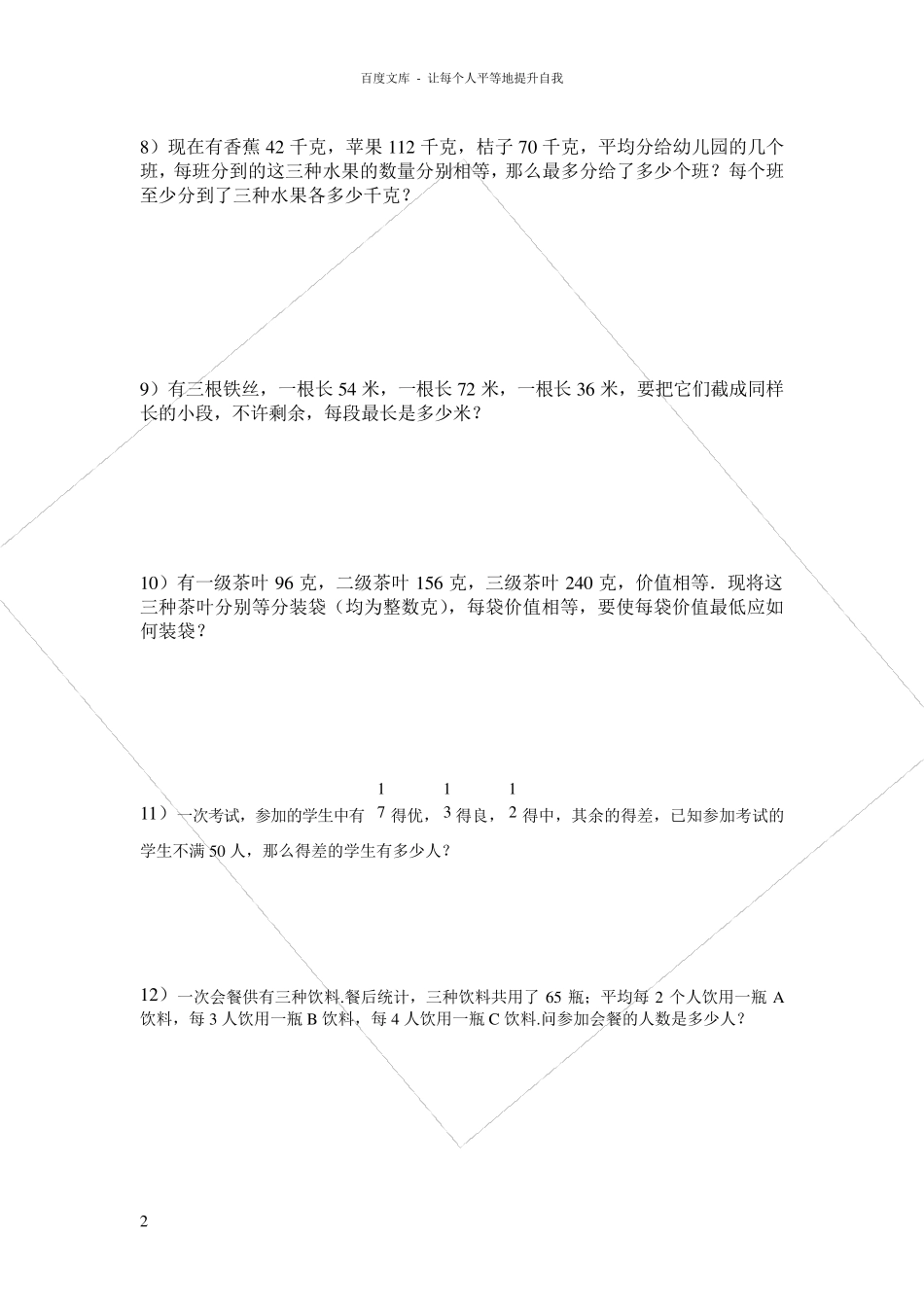 百度文库 - 让每个人平等地提升自我

8）现在有香蕉 42 千克，苹果 112 千克，桔子 70 千克，平均分给幼儿园的几个班，每班分到的这三种水果的数量分别相等，那么最多分给了多少个班？每个班至少分到了三种水果各多少千克？

9）有三根铁丝，一根长 54 米，一根长 72 米，一根长 36 米，要把它们截成同样长的小段，不许剩余，每段最长是多少米？

10）有一级茶叶 96 克，二级茶叶 156 克，三级茶叶 240 克，价值相等．现将这三种茶叶分别等分装袋（均为整数克），每袋价值相等，要使每袋价值最低应如何装袋？

11）一次考试，参加的学生中有 $\frac{1}{7}$ 得优，$\frac{1}{3}$ 得良，$\frac{1}{2}$ 得中，其余的得差，已知参加考试的学生不满 50 人，那么得差的学生有多少人？

12）一次会餐供有三种饮料.餐后统计，三种饮料共用了 65 瓶；平均每 2 个人饮用一瓶 A 饮料，每 3 人饮用一瓶 B 饮料，每 4 人饮用一瓶 C 饮料.问参加会餐的人数是多少人？

2